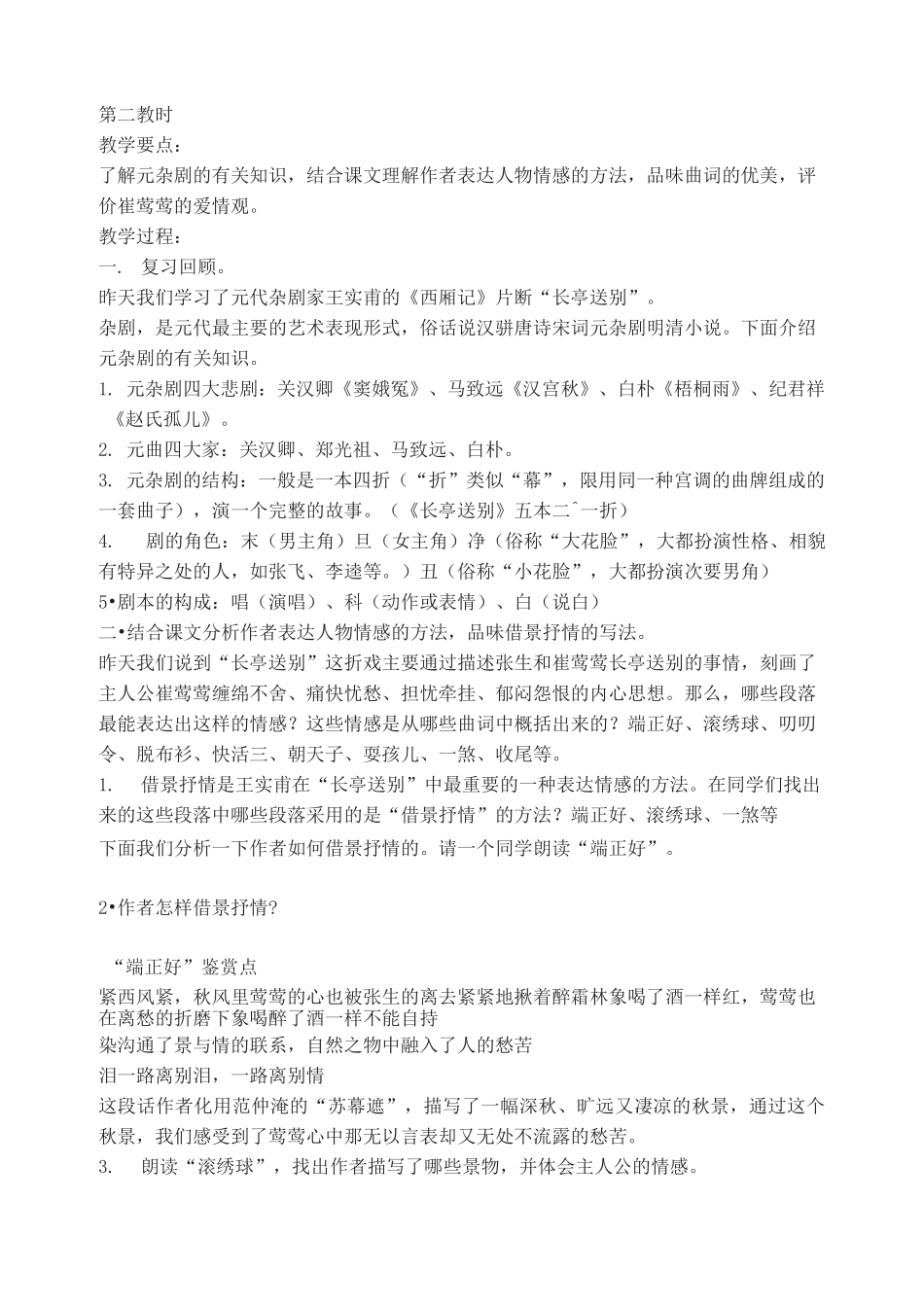 第二教时
教学要点：
了解元杂剧的有关知识，结合课文理解作者表达人物情感的方法，品味曲词的优美，评价崔莺莺的爱情观。
教学过程：
一.　复习回顾。
昨天我们学习了元代杂剧家王实甫的《西厢记》片断“长亭送别”。
杂剧，是元代最主要的艺术表现形式，俗话说汉骈唐诗宋词元杂剧明清小说。下面介绍元杂剧的有关知识。
1. 元杂剧四大悲剧：关汉卿《窦娥冤》、马致远《汉宫秋》、白朴《梧桐雨》、纪君祥《赵氏孤儿》。
2. 元曲四大家：关汉卿、郑光祖、马致远、白朴。
3. 元杂剧的结构：一般是一本四折（“折”类似“幕”，限用同一种宫调的曲牌组成的一套曲子），演一个完整的故事。（《长亭送别》五本二^一折）
4.　剧的角色：末（男主角）旦（女主角）净（俗称“大花脸”，大都扮演性格、相貌有特异之处的人，如张飞、李逵等。）丑（俗称“小花脸”，大都扮演次要男角）
5•剧本的构成：唱（演唱）、科（动作或表情）、白（说白）
二•结合课文分析作者表达人物情感的方法，品味借景抒情的写法。
昨天我们说到“长亭送别”这折戏主要通过描述张生和崔莺莺长亭送别的事情，刻画了主人公崔莺莺缠绵不舍、痛快忧愁、担忧牵挂、郁闷怨恨的内心思想。那么，哪些段落最能表达出这样的情感？这些情感是从哪些曲词中概括出来的？端正好、滚绣球、叨叨令、脱布衫、快活三、朝天子、耍孩儿、一煞、收尾等。
1.　借景抒情是王实甫在“长亭送别”中最重要的一种表达情感的方法。在同学们找出来的这些段落中哪些段落采用的是“借景抒情”的方法？端正好、滚绣球、一煞等
下面我们分析一下作者如何借景抒情的。请一个同学朗读“端正好”。

2•作者怎样借景抒情?

“端正好”鉴赏点
紧西风紧，秋风里莺莺的心也被张生的离去紧紧地揪着醉霜林象喝了酒一样红，莺莺也在离愁的折磨下象喝醉了酒一样不能自持
染沟通了景与情的联系，自然之物中融入了人的愁苦
泪一路离别泪，一路离别情
这段话作者化用范仲淹的“苏幕遮”，描写了一幅深秋、旷远又凄凉的秋景，通过这个秋景，我们感受到了莺莺心中那无以言表却又无处不流露的愁苦。
3.　朗读“滚绣球”，找出作者描写了哪些景物，并体会主人公的情感。